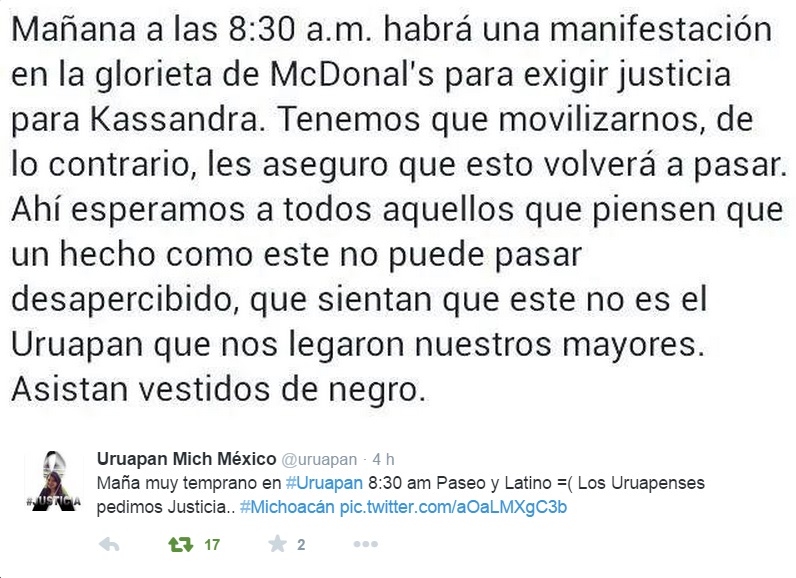 Mañana a las 8:30 a.m. habrá una manifestación en la glorieta de McDonal's para exigir justicia para Kassandra. Tenemos que movilizarnos, de lo contrario, les aseguro que esto volverá a pasar. Ahí esperamos a todos aquellos que piensen que un hecho como este no puede pasar desapercibido, que sientan que este no es el Uruapan que nos legaron nuestros mayores. Asistan vestidos de negro.

#JUSTICIA

Uruapan Mich México @uruapan · 4 h
Maña muy temprano en #Uruapan 8:30 am Paseo y Latino =( Los Uruapenses pedimos Justicia.. #Michoacán pic.twitter.com/aOaLMXgC3b

17 2